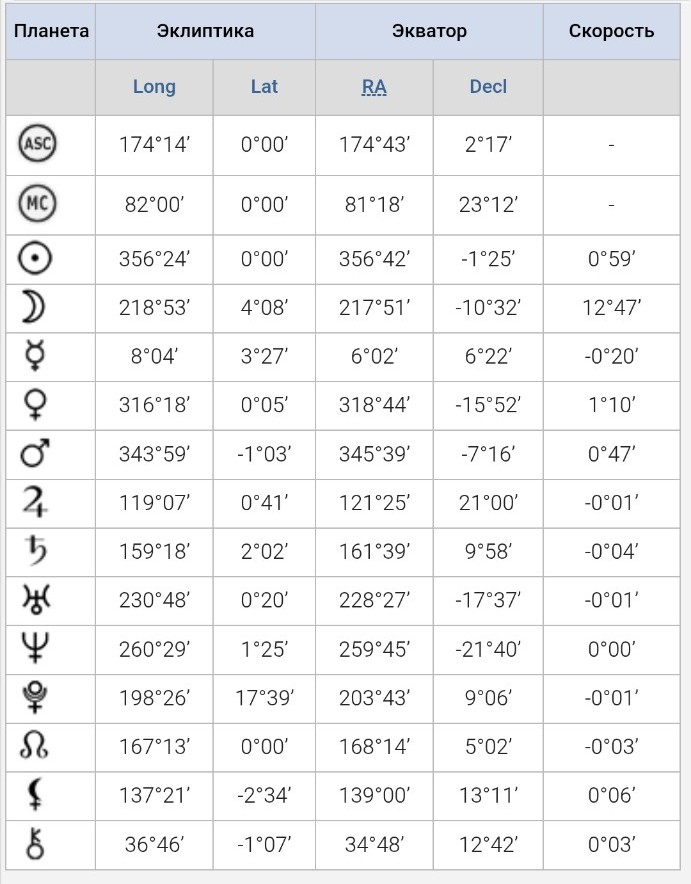 | Планета | Эклиптика | | Экватор | | Скорость |
|---|---|---|---|---|---|
| | Long | Lat | RA | Decl | |
| ASC | 174°14′ | 0°00′ | 174°43′ | 2°17′ | - |
| MC | 82°00′ | 0°00′ | 81°18′ | 23°12′ | - |
| ☉ | 356°24′ | 0°00′ | 356°42′ | -1°25′ | 0°59′ |
| ☽ | 218°53′ | 4°08′ | 217°51′ | -10°32′ | 12°47′ |
| ☿ | 8°04′ | 3°27′ | 6°02′ | 6°22′ | -0°20′ |
| ♀ | 316°18′ | 0°05′ | 318°44′ | -15°52′ | 1°10′ |
| ♂ | 343°59′ | -1°03′ | 345°39′ | -7°16′ | 0°47′ |
| ♃ | 119°07′ | 0°41′ | 121°25′ | 21°00′ | -0°01′ |
| ♄ | 159°18′ | 2°02′ | 161°39′ | 9°58′ | -0°04′ |
| ♅ | 230°48′ | 0°20′ | 228°27′ | -17°37′ | -0°01′ |
| ♆ | 260°29′ | 1°25′ | 259°45′ | -21°40′ | 0°00′ |
| ♇ | 198°26′ | 17°39′ | 203°43′ | 9°06′ | -0°01′ |
| ☊ | 167°13′ | 0°00′ | 168°14′ | 5°02′ | -0°03′ |
| ⚸ | 137°21′ | -2°34′ | 139°00′ | 13°11′ | 0°06′ |
| ⚷ | 36°46′ | -1°07′ | 34°48′ | 12°42′ | 0°03′ |